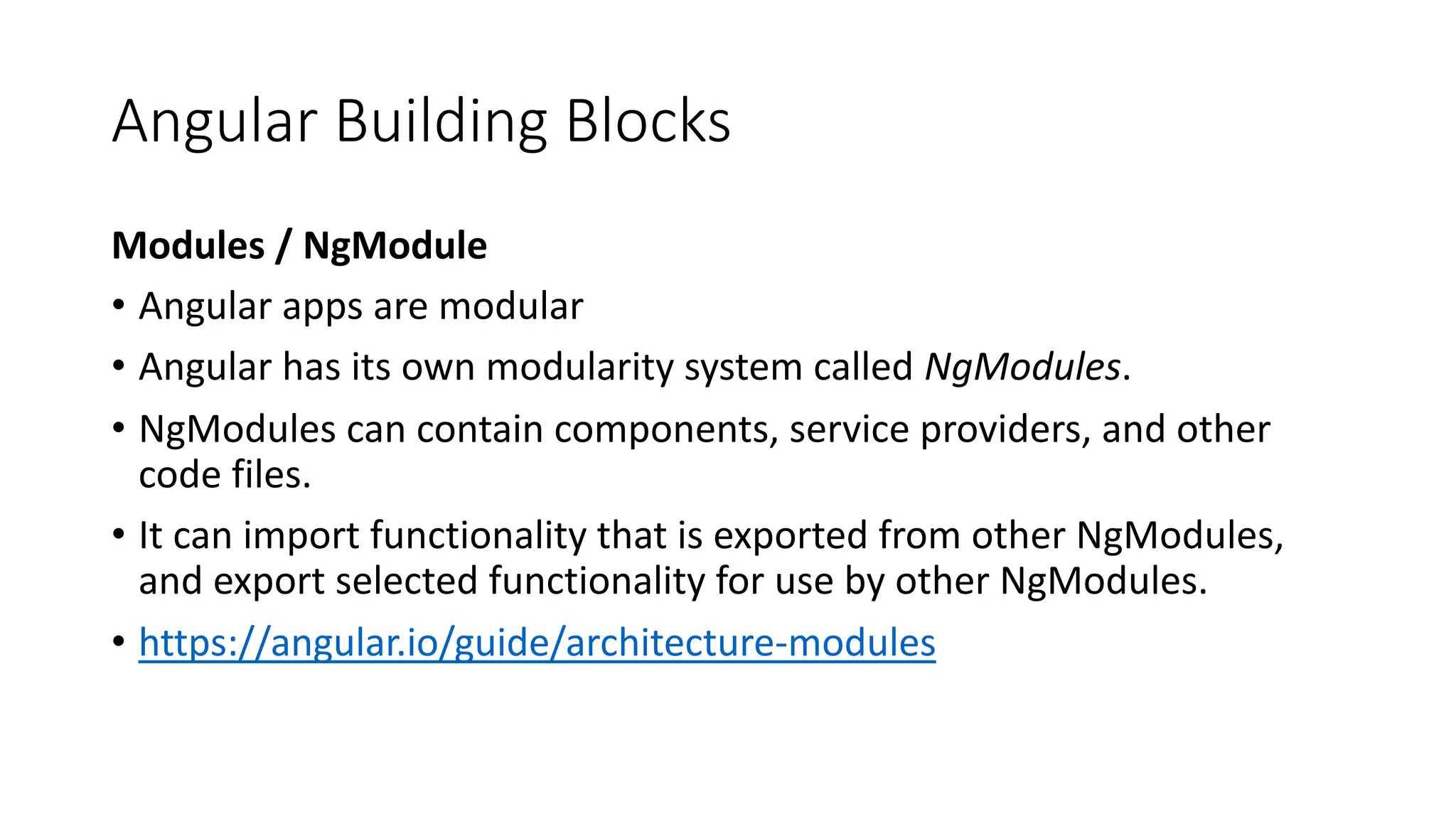 Angular Building Blocks

Modules / NgModule

• Angular apps are modular
• Angular has its own modularity system called NgModules.
• NgModules can contain components, service providers, and other code files.
• It can import functionality that is exported from other NgModules, and export selected functionality for use by other NgModules.
• https://angular.io/guide/architecture-modules